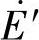 $\dot{E}'$